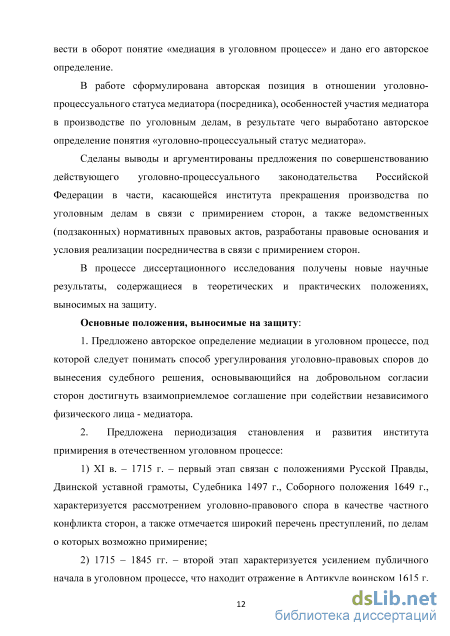 вести в оборот понятие «медиация в уголовном процессе» и дано его авторское определение.

В работе сформулирована авторская позиция в отношении уголовно-процессуального статуса медиатора (посредника), особенностей участия медиатора в производстве по уголовным делам, в результате чего выработано авторское определение понятия «уголовно-процессуальный статус медиатора».

Сделаны выводы и аргументированы предложения по совершенствованию действующего уголовно-процессуального законодательства Российской Федерации в части, касающейся института прекращения производства по уголовным делам в связи с примирением сторон, а также ведомственных (подзаконных) нормативных правовых актов, разработаны правовые основания и условия реализации посредничества в связи с примирением сторон.

В процессе диссертационного исследования получены новые научные результаты, содержащиеся в теоретических и практических положениях, выносимых на защиту.

Основные положения, выносимые на защиту:

1. Предложено авторское определение медиации в уголовном процессе, под которой следует понимать способ урегулирования уголовно-правовых споров до вынесения судебного решения, основывающийся на добровольном согласии сторон достигнуть взаимоприемлемое соглашение при содействии независимого физического лица - медиатора.

2. Предложена периодизация становления и развития института примирения в отечественном уголовном процессе:

1) XI в. – 1715 г. – первый этап связан с положениями Русской Правды, Двинской уставной грамоты, Судебника 1497 г., Соборного положения 1649 г., характеризуется рассмотрением уголовно-правового спора в качестве частного конфликта сторон, а также отмечается широкий перечень преступлений, по делам о которых возможно примирение;

2) 1715 – 1845 гг. – второй этап характеризуется усилением публичного начала в уголовном процессе, что находит отражение в Артикуле воинском 1615 г.

12

dsLib.net
библиотека диссертаций